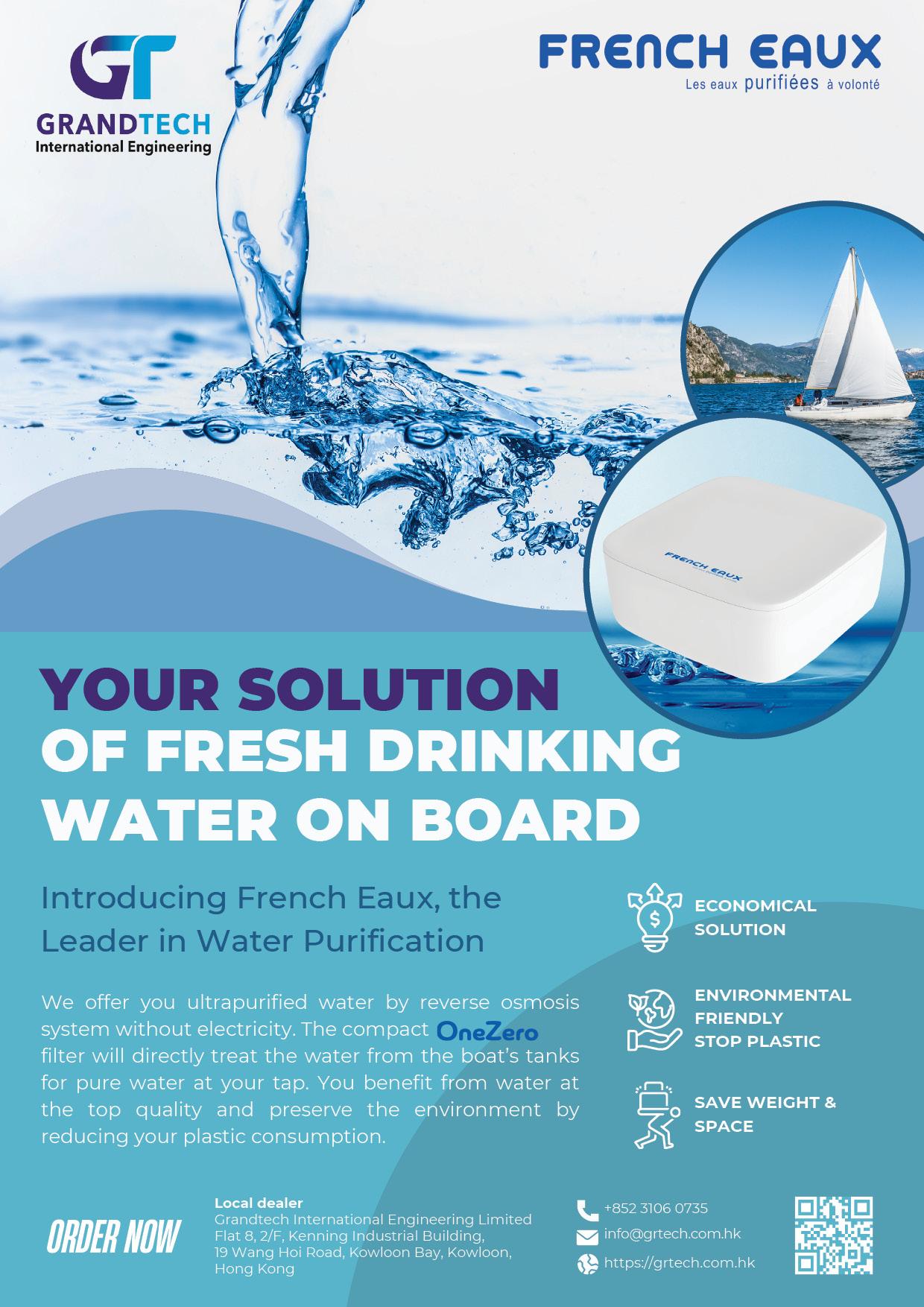 GT
GRANDTECH
International Engineering

FRENCH EAUX
Les eaux purifiées à volonté

FRENCH EAUX

YOUR SOLUTION
OF FRESH DRINKING
WATER ON BOARD

Introducing French Eaux, the Leader in Water Purification

We offer you ultrapurified water by reverse osmosis system without electricity. The compact OneZero filter will directly treat the water from the boat's tanks for pure water at your tap. You benefit from water at the top quality and preserve the environment by reducing your plastic consumption.

ECONOMICAL
SOLUTION

ENVIRONMENTAL
FRIENDLY
STOP PLASTIC

SAVE WEIGHT &
SPACE

ORDER NOW

Local dealer
Grandtech International Engineering Limited
Flat 8, 2/F, Kenning Industrial Building,
19 Wang Hoi Road, Kowloon Bay, Kowloon,
Hong Kong

+852 3106 0735
info@grtech.com.hk
https://grtech.com.hk